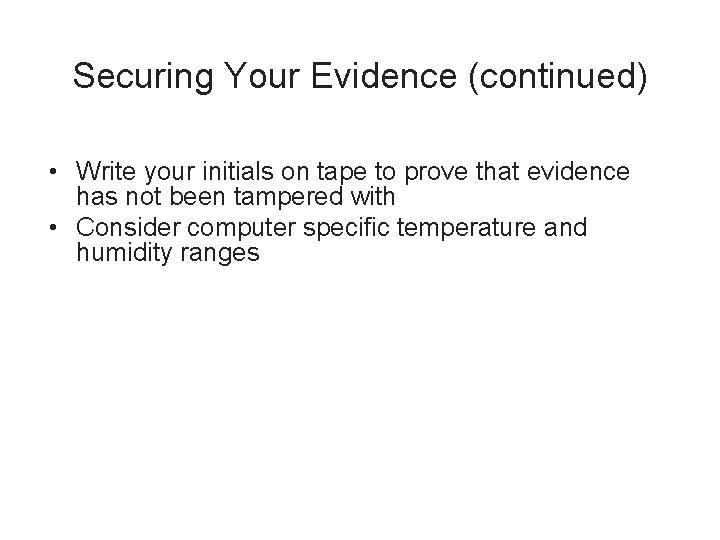 Securing Your Evidence (continued)

• Write your initials on tape to prove that evidence has not been tampered with
• Consider computer specific temperature and humidity ranges